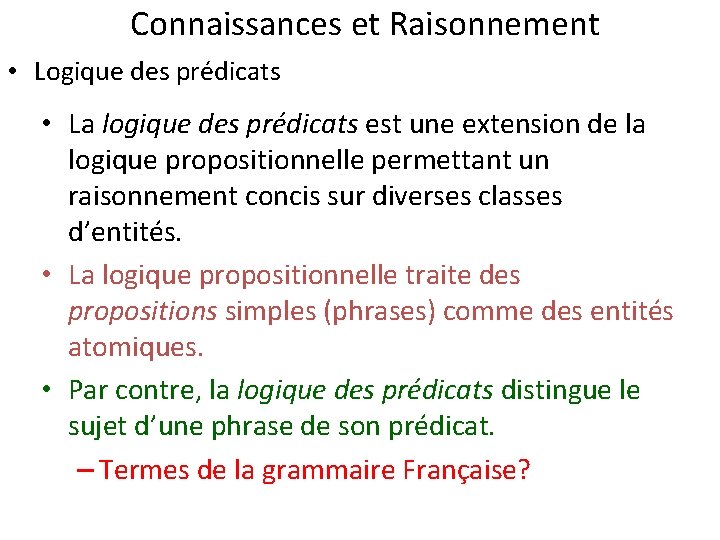 Connaissances et Raisonnement

• Logique des prédicats

• La logique des prédicats est une extension de la logique propositionnelle permettant un raisonnement concis sur diverses classes d'entités.

• La logique propositionnelle traite des propositions simples (phrases) comme des entités atomiques.

• Par contre, la logique des prédicats distingue le sujet d'une phrase de son prédicat.

– Termes de la grammaire Française?